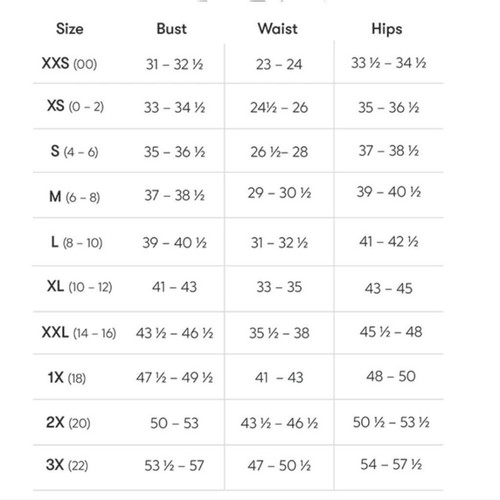 | Size | Bust | Waist | Hips |
|---|---|---|---|
| XXS (00) | 31 – 32 ½ | 23 – 24 | 33 ½ – 34 ½ |
| XS (0 – 2) | 33 – 34 ½ | 24½ – 26 | 35 – 36 ½ |
| S (4 – 6) | 35 – 36 ½ | 26 ½– 28 | 37 – 38 ½ |
| M (6 – 8) | 37 – 38 ½ | 29 – 30 ½ | 39 – 40 ½ |
| L (8 – 10) | 39 – 40 ½ | 31 – 32 ½ | 41 – 42 ½ |
| XL (10 – 12) | 41 – 43 | 33 – 35 | 43 – 45 |
| XXL (14 – 16) | 43 ½ – 46 ½ | 35 ½ – 38 | 45 ½ – 48 |
| 1X (18) | 47 ½ – 49 ½ | 41 – 43 | 48 – 50 |
| 2X (20) | 50 – 53 | 43 ½ – 46 ½ | 50 ½ – 53 ½ |
| 3X (22) | 53 ½ – 57 | 47 – 50 ½ | 54 – 57 ½ |